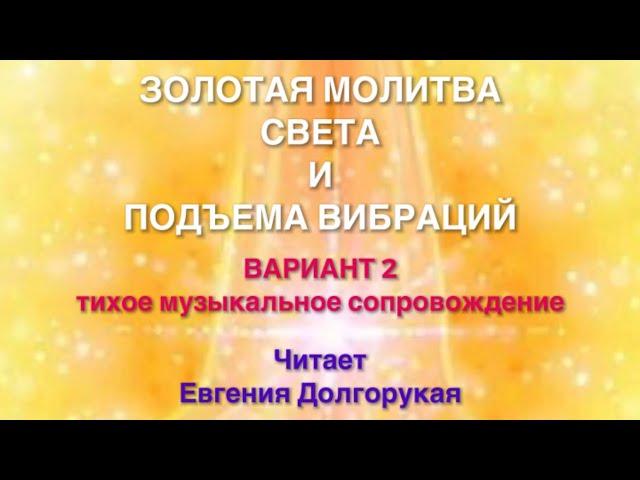 ЗОЛОТАЯ МОЛИТВА
СВЕТА
И
ПОДЪЕМА ВИБРАЦИЙ

ВАРИАНТ 2
тихое музыкальное сопровождение

Читает
Евгения Долгорукая